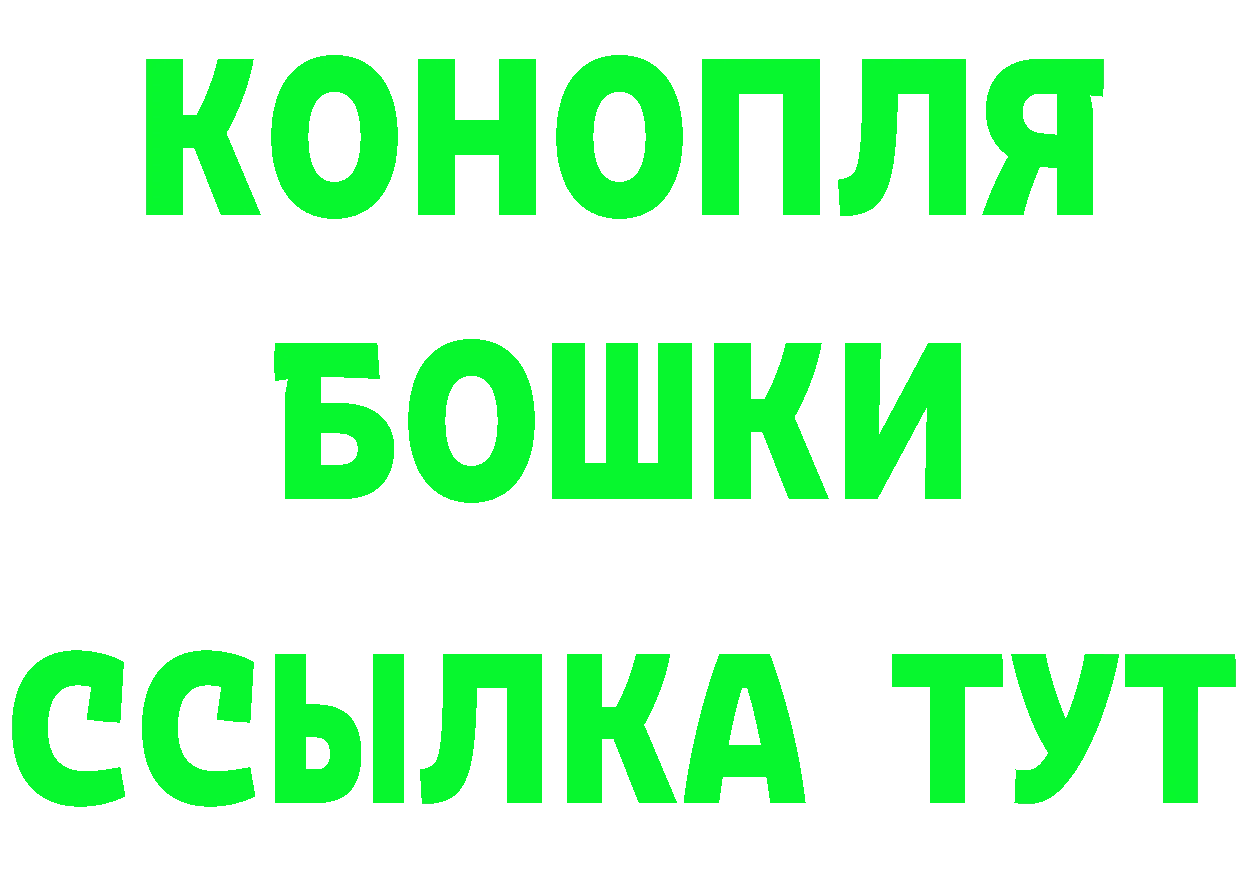 КОНОПЛЯ
БОШКИ
ССЫЛКА ТУТ